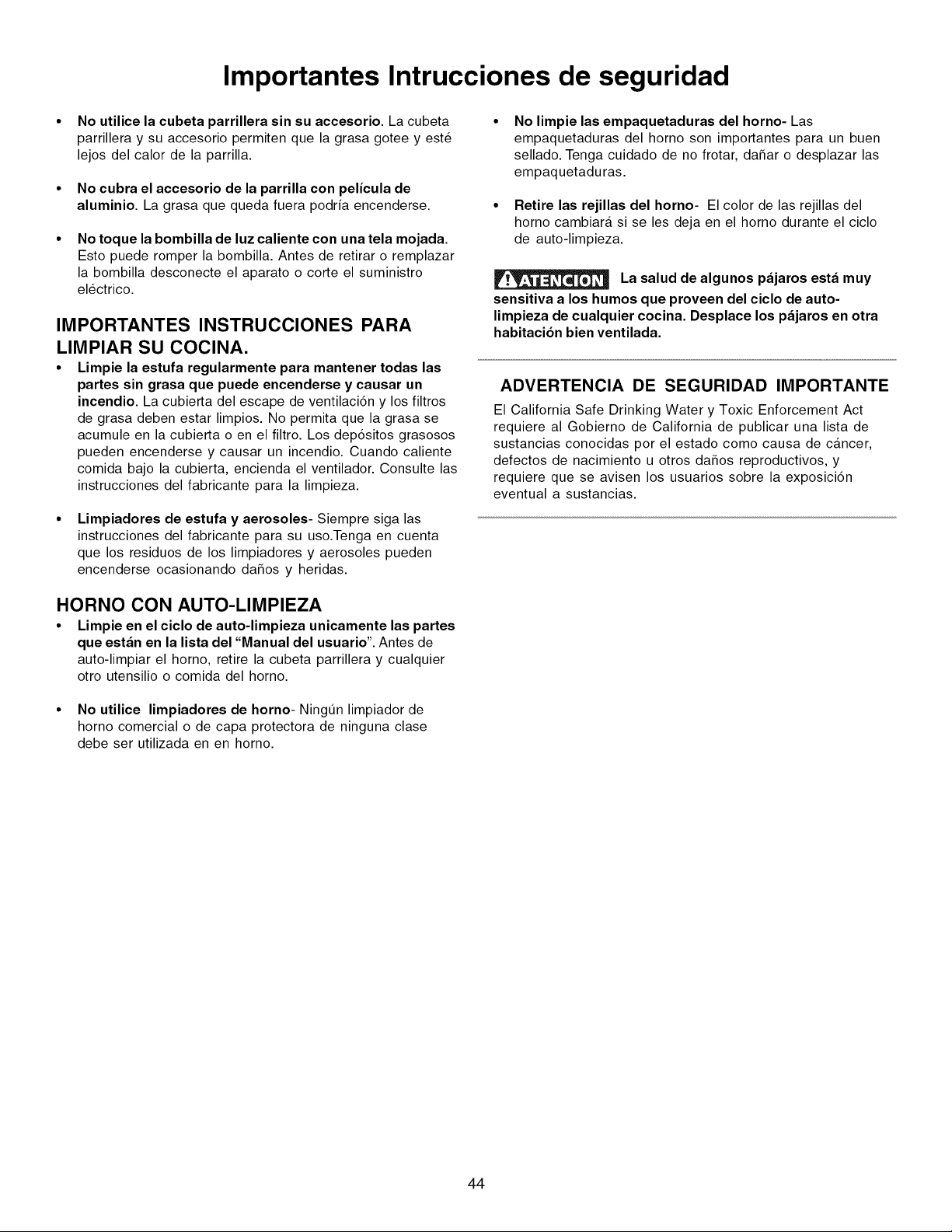 Importantes Intrucciones de seguridad

• No utilice la cubeta parrillera sin su accesorio. La cubeta parrillera y su accesorio permiten que la grasa gotee y esté lejos del calor de la parrilla.

• No cubra el accesorio de la parrilla con película de aluminio. La grasa que queda fuera podría encenderse.

• No toque la bombilla de luz caliente con una tela mojada. Esto puede romper la bombilla. Antes de retirar o remplazar la bombilla desconecte el aparato o corte el suministro eléctrico.

IMPORTANTES INSTRUCCIONES PARA LIMPIAR SU COCINA.

• Limpie la estufa regularmente para mantener todas las partes sin grasa que puede encenderse y causar un incendio. La cubierta del escape de ventilación y los filtros de grasa deben estar limpios. No permita que la grasa se acumule en la cubierta o en el filtro. Los depósitos grasosos pueden encenderse y causar un incendio. Cuando caliente comida bajo la cubierta, encienda el ventilador. Consulte las instrucciones del fabricante para la limpieza.

• Limpiadores de estufa y aerosoles- Siempre siga las instrucciones del fabricante para su uso.Tenga en cuenta que los residuos de los limpiadores y aerosoles pueden encenderse ocasionando daños y heridas.

HORNO CON AUTO-LIMPIEZA

• Limpie en el ciclo de auto-limpieza unicamente las partes que están en la lista del "Manual del usuario". Antes de auto-limpiar el horno, retire la cubeta parrillera y cualquier otro utensilio o comida del horno.

• No utilice limpiadores de horno- Ningún limpiador de horno comercial o de capa protectora de ninguna clase debe ser utilizada en en horno.

• No limpie las empaquetaduras del horno- Las empaquetaduras del horno son importantes para un buen sellado. Tenga cuidado de no frotar, dañar o desplazar las empaquetaduras.

• Retire las rejillas del horno- El color de las rejillas del horno cambiará si se les deja en el horno durante el ciclo de auto-limpieza.

ATENCION La salud de algunos pájaros está muy sensitiva a los humos que proveen del ciclo de auto-limpieza de cualquier cocina. Desplace los pájaros en otra habitación bien ventilada.

ADVERTENCIA DE SEGURIDAD IMPORTANTE

El California Safe Drinking Water y Toxic Enforcement Act requiere al Gobierno de California de publicar una lista de sustancias conocidas por el estado como causa de cáncer, defectos de nacimiento u otros daños reproductivos, y requiere que se avisen los usuarios sobre la exposición eventual a sustancias.

44